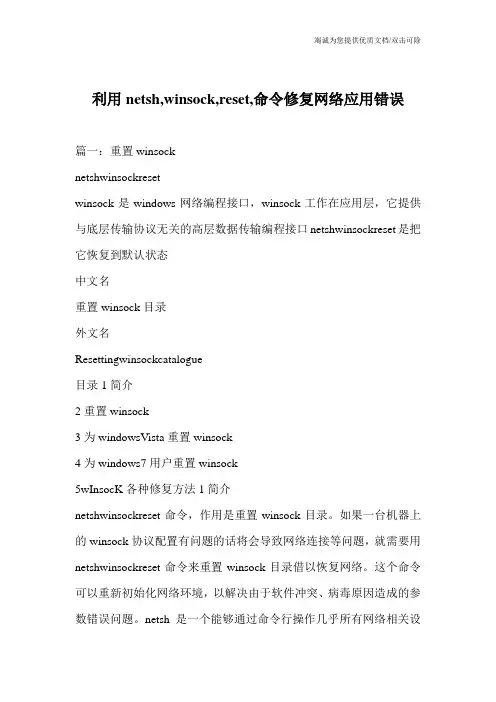 竭诚为您提供优质文档/双击可除

利用 netsh,winsock,reset,命令修复网络应用错误

篇一：重置 winsock

netshwinsockreset

winsock 是 windows 网络编程接口，winsock 工作在应用层，它提供与底层传输协议无关的高层数据传输编程接口 netshwinsockreset 是把它恢复到默认状态

中文名

重置 winsock 目录

外文名

Resettingwinsockcatalogue

目录 1 简介

2 重置 winsock

3 为 windowsVista 重置 winsock

4 为 windows7 用户重置 winsock

5wInsocK 各种修复方法 1 简介

netshwinsockreset 命令，作用是重置 winsock 目录。如果一台机器上的 winsock 协议配置有问题的话将会导致网络连接等问题，就需要用 netshwinsockreset 命令来重置 winsock 目录借以恢复网络。这个命令可以重新初始化网络环境，以解决由于软件冲突、病毒原因造成的参数错误问题。netsh 是一个能够通过命令行操作几乎所有网络相关设